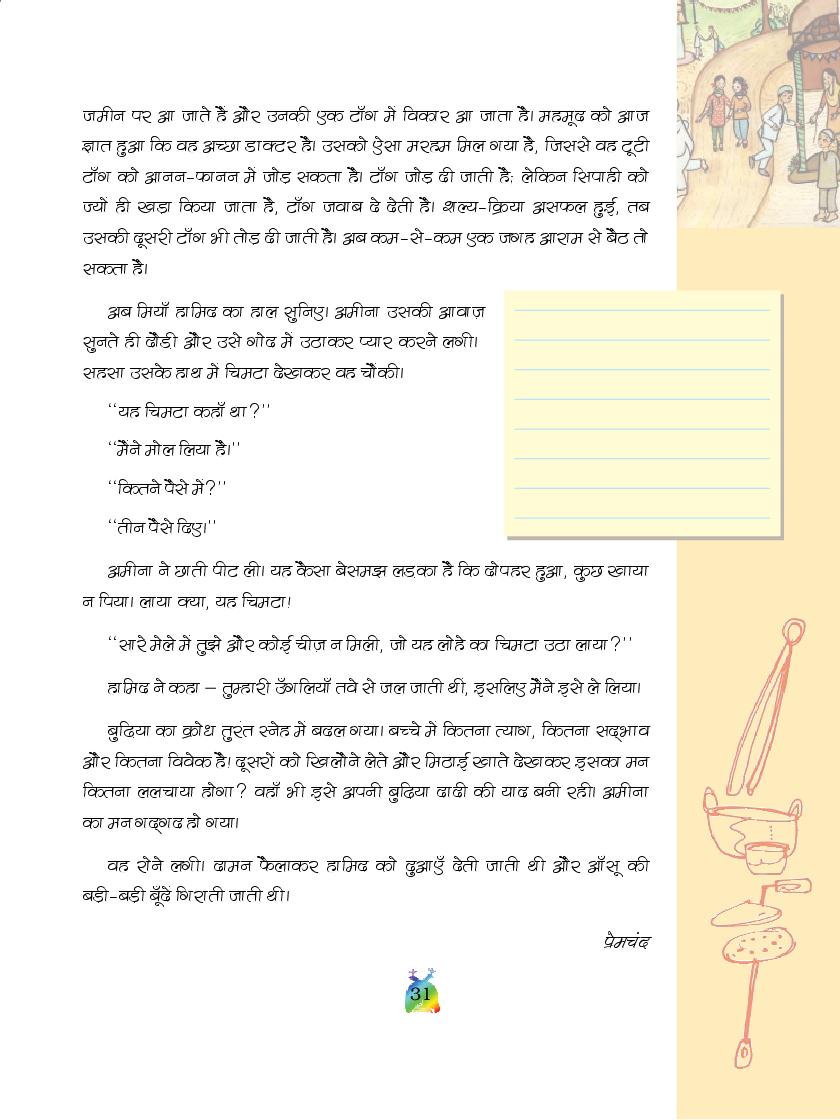 जमीन पर आ जाते हैं और उनकी एक टाँग में विकार आ जाता है। महमूद को आज ज्ञात हुआ कि वह अच्छा डाक्टर है। उसको ऐसा मरहम मिल गया है, जिससे वह टूटी टाँग को आनन-फानन में जोड़ सकता है। टाँग जोड़ दी जाती है; लेकिन सिपाही को ज्यों ही खड़ा किया जाता है, टाँग जवाब दे देती है। शल्य-क्रिया असफल हुई, तब उसकी दूसरी टाँग भी तोड़ दी जाती है। अब कम-से-कम एक जगह आराम से बैठ तो सकता है।

अब मियाँ हामिद का हाल सुनिए। अमीना उसकी आवाज़ सुनते ही दौड़ी और उसे गोद में उठाकर प्यार करने लगी। सहसा उसके हाथ में चिमटा देखकर वह चौंकी।

"यह चिमटा कहाँ था?"

"मैंने मोल लिया है।"

"कितने पैसे में?"

"तीन पैसे दिए।"

अमीना ने छाती पीट ली। यह कैसा बेसमझ लड़का है कि दोपहर हुआ, कुछ खाया न पिया। लाया क्या, यह चिमटा!

"सारे मेले में तुझे और कोई चीज़ न मिली, जो यह लोहे का चिमटा उठा लाया?"

हामिद ने कहा – तुम्हारी उँगलियाँ तवे से जल जाती थीं, इसलिए मैंने इसे ले लिया।

बुढ़िया का क्रोध तुरंत स्नेह में बदल गया। बच्चे में कितना त्याग, कितना सद्भाव और कितना विवेक है! दूसरों को खिलौने लेते और मिठाई खाते देखकर इसका मन कितना ललचाया होगा? वहाँ भी इसे अपनी बुढ़िया दादी की याद बनी रही। अमीना का मन गद्गद हो गया।

वह रोने लगी। दामन फैलाकर हामिद को दुआएँ देती जाती थी और आँसू की बड़ी-बड़ी बूँदें गिराती जाती थी।

प्रेमचंद

31